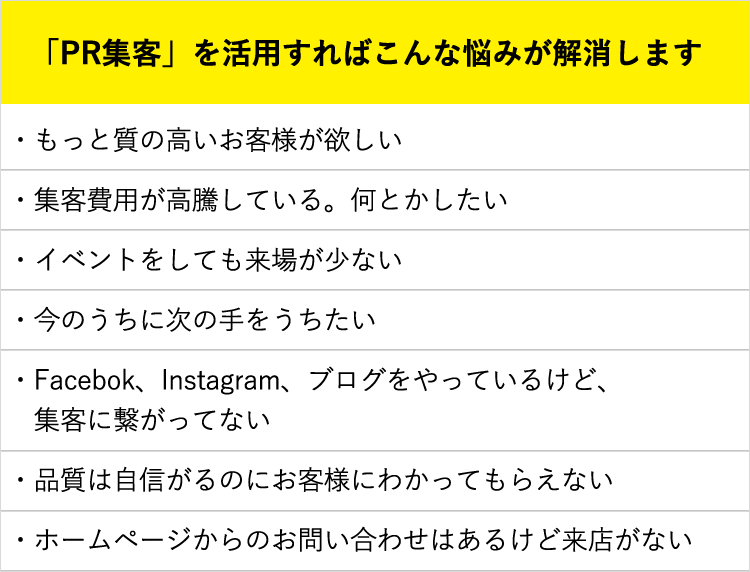 「PR集客」を活用すればこんな悩みが解消します

・もっと質の高いお客様が欲しい

・集客費用が高騰している。何とかしたい

・イベントをしても来場が少ない

・今のうちに次の手をうちたい

・Facebok、Instagram、ブログをやっているけど、集客に繋がってない

・品質は自信がるのにお客様にわかってもらえない

・ホームページからのお問い合わせはあるけど来店がない